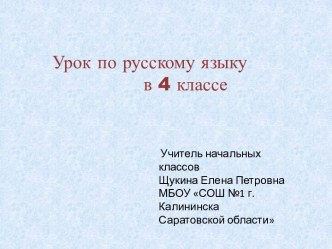 Урок по русскому языку
в 4 классе

Учитель начальных классов
Щукина Елена Петровна
МБОУ «СОШ №1 г. Калининска Саратовской области»